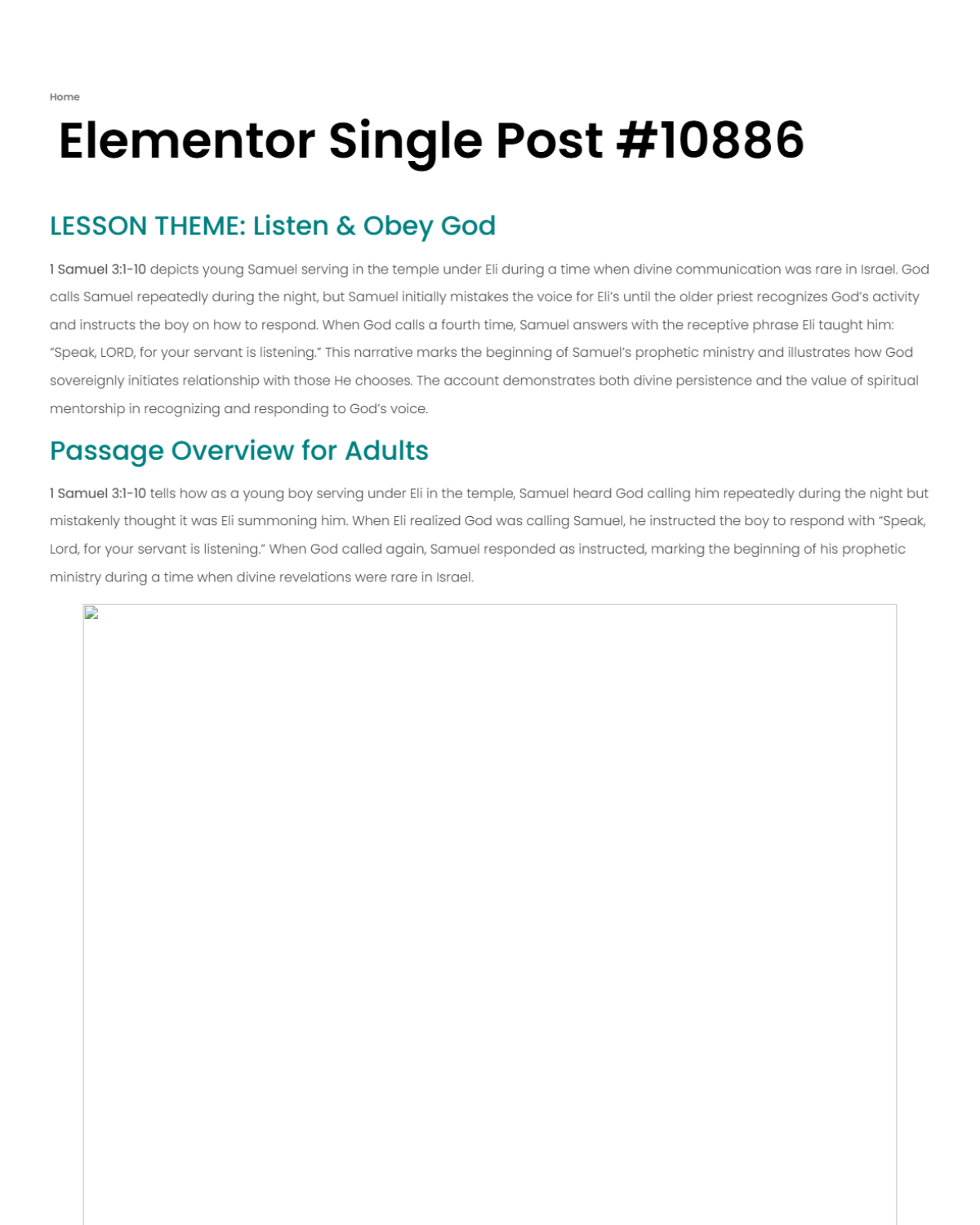 Home

Elementor Single Post #10886

LESSON THEME: Listen & Obey God

1 Samuel 3:1-10 depicts young Samuel serving in the temple under Eli during a time when divine communication was rare in Israel. God calls Samuel repeatedly during the night, but Samuel initially mistakes the voice for Eli's until the older priest recognizes God's activity and instructs the boy on how to respond. When God calls a fourth time, Samuel answers with the receptive phrase Eli taught him: "Speak, LORD, for your servant is listening." This narrative marks the beginning of Samuel's prophetic ministry and illustrates how God sovereignly initiates relationship with those He chooses. The account demonstrates both divine persistence and the value of spiritual mentorship in recognizing and responding to God's voice.

Passage Overview for Adults

1 Samuel 3:1-10 tells how as a young boy serving under Eli in the temple, Samuel heard God calling him repeatedly during the night but mistakenly thought it was Eli summoning him. When Eli realized God was calling Samuel, he instructed the boy to respond with "Speak, Lord, for your servant is listening." When God called again, Samuel responded as instructed, marking the beginning of his prophetic ministry during a time when divine revelations were rare in Israel.